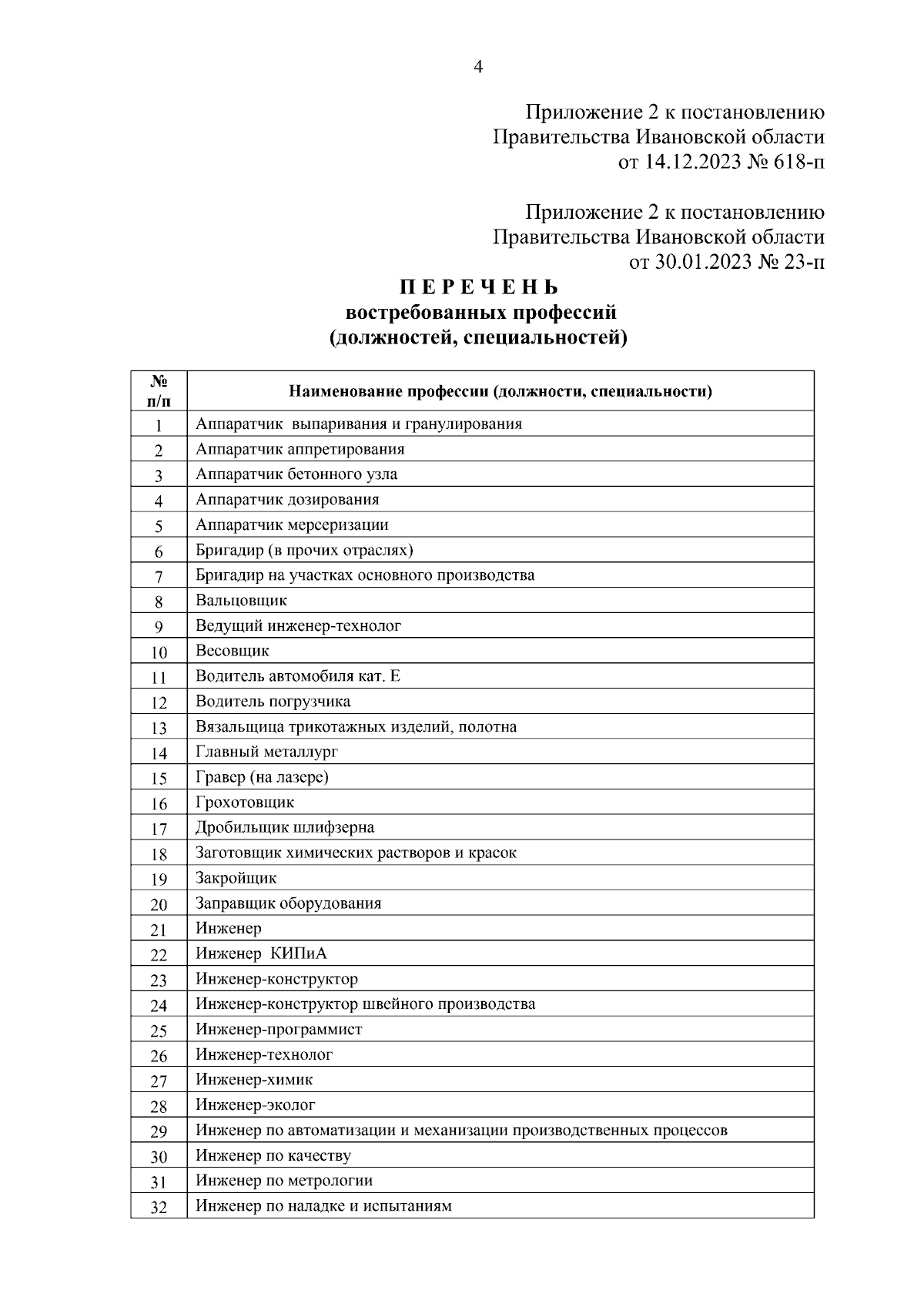 4

Приложение 2 к постановлению Правительства Ивановской области от 14.12.2023 № 618-п

Приложение 2 к постановлению Правительства Ивановской области от 30.01.2023 № 23-п

П Е Р Е Ч Е Н Ь
востребованных профессий
(должностей, специальностей)

| № п/п | Наименование профессии (должности, специальности) |
|---|---|
| 1 | Аппаратчик выпаривания и гранулирования |
| 2 | Аппаратчик аппретирования |
| 3 | Аппаратчик бетонного узла |
| 4 | Аппаратчик дозирования |
| 5 | Аппаратчик мерсеризации |
| 6 | Бригадир (в прочих отраслях) |
| 7 | Бригадир на участках основного производства |
| 8 | Вальцовщик |
| 9 | Ведущий инженер-технолог |
| 10 | Весовщик |
| 11 | Водитель автомобиля кат. Е |
| 12 | Водитель погрузчика |
| 13 | Вязальщица трикотажных изделий, полотна |
| 14 | Главный металлург |
| 15 | Гравер (на лазере) |
| 16 | Грохотовщик |
| 17 | Дробильщик шлифзерна |
| 18 | Заготовщик химических растворов и красок |
| 19 | Закройщик |
| 20 | Заправщик оборудования |
| 21 | Инженер |
| 22 | Инженер КИПиА |
| 23 | Инженер-конструктор |
| 24 | Инженер-конструктор швейного производства |
| 25 | Инженер-программист |
| 26 | Инженер-технолог |
| 27 | Инженер-химик |
| 28 | Инженер-эколог |
| 29 | Инженер по автоматизации и механизации производственных процессов |
| 30 | Инженер по качеству |
| 31 | Инженер по метрологии |
| 32 | Инженер по наладке и испытаниям |